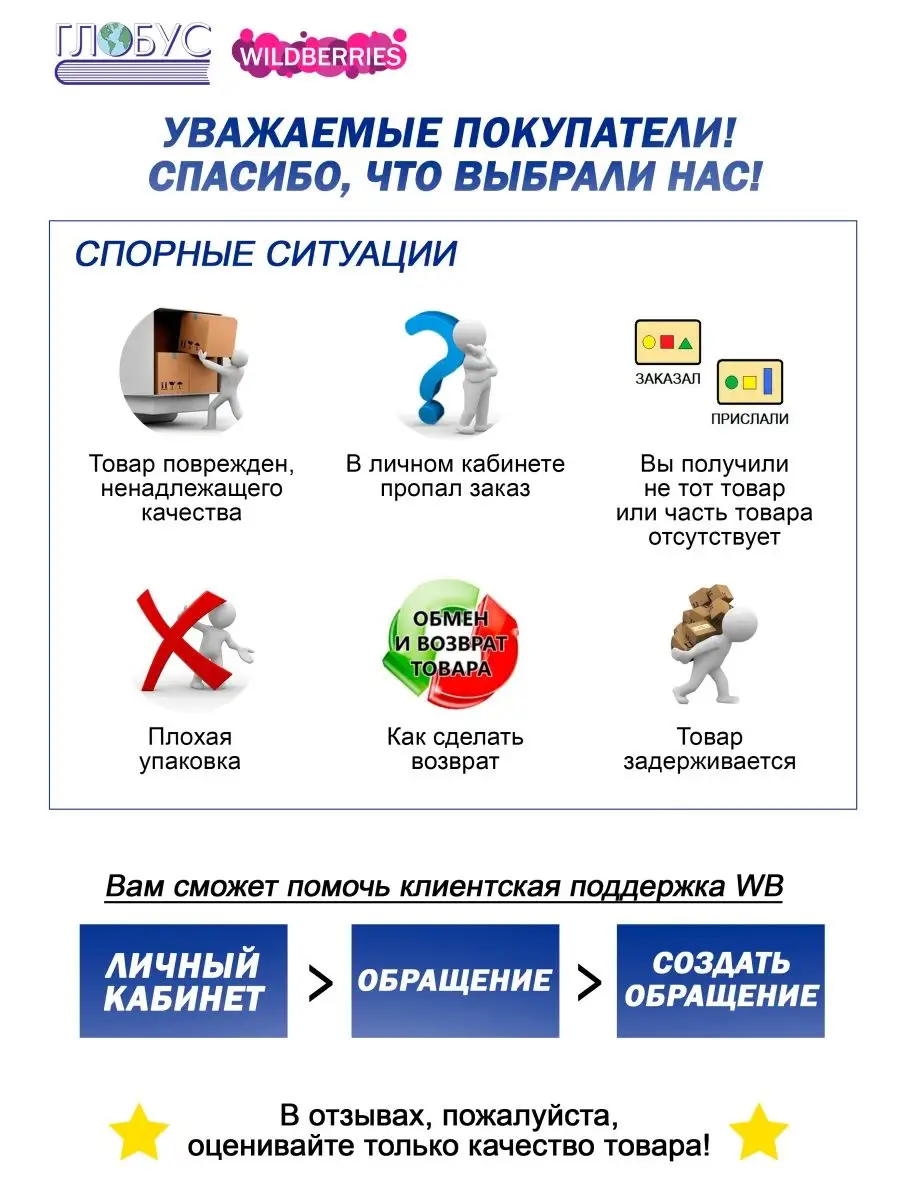 ГЛОБУС WILDBERRIES

УВАЖАЕМЫЕ ПОКУПАТЕЛИ!
СПАСИБО, ЧТО ВЫБРАЛИ НАС!

СПОРНЫЕ СИТУАЦИИ

Товар поврежден, ненадлежащего качества

В личном кабинете пропал заказ

ЗАКАЗАЛ
ПРИСЛАЛИ

Вы получили не тот товар или часть товара отсутствует

Плохая упаковка

ОБМЕН И ВОЗВРАТ ТОВАРА

Как сделать возврат

Товар задерживается

Вам сможет помочь клиентская поддержка WB

ЛИЧНЫЙ КАБИНЕТ > ОБРАЩЕНИЕ > СОЗДАТЬ ОБРАЩЕНИЕ

В отзывах, пожалуйста, оценивайте только качество товара!